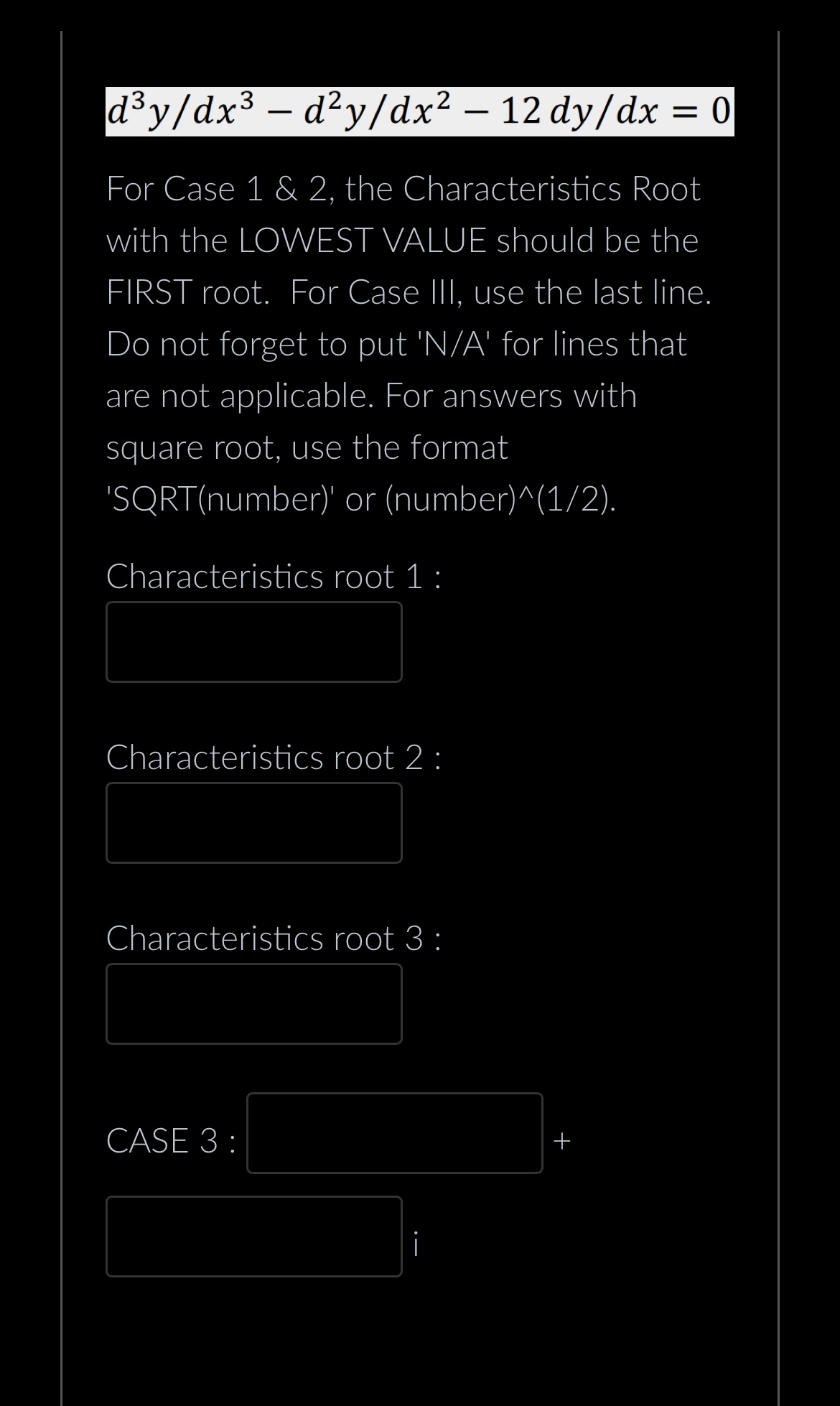 $d^3y/dx^3 - d^2y/dx^2 - 12\,dy/dx = 0$

For Case 1 & 2, the Characteristics Root with the LOWEST VALUE should be the FIRST root.  For Case III, use the last line. Do not forget to put 'N/A' for lines that are not applicable. For answers with square root, use the format 'SQRT(number)' or (number)^(1/2).

Characteristics root 1 :

Characteristics root 2 :

Characteristics root 3 :

CASE 3 : +

i